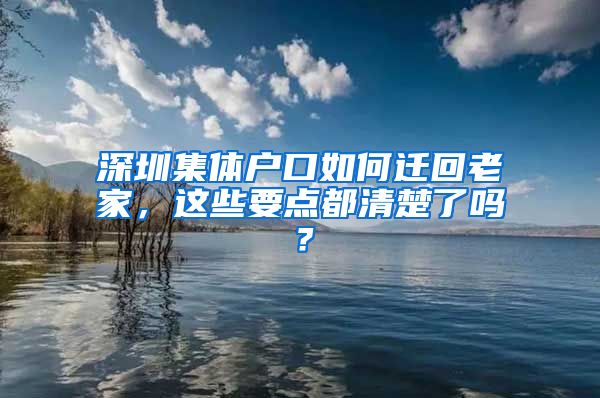 深圳集体户口如何迁回老家，这些要点都清楚了吗？